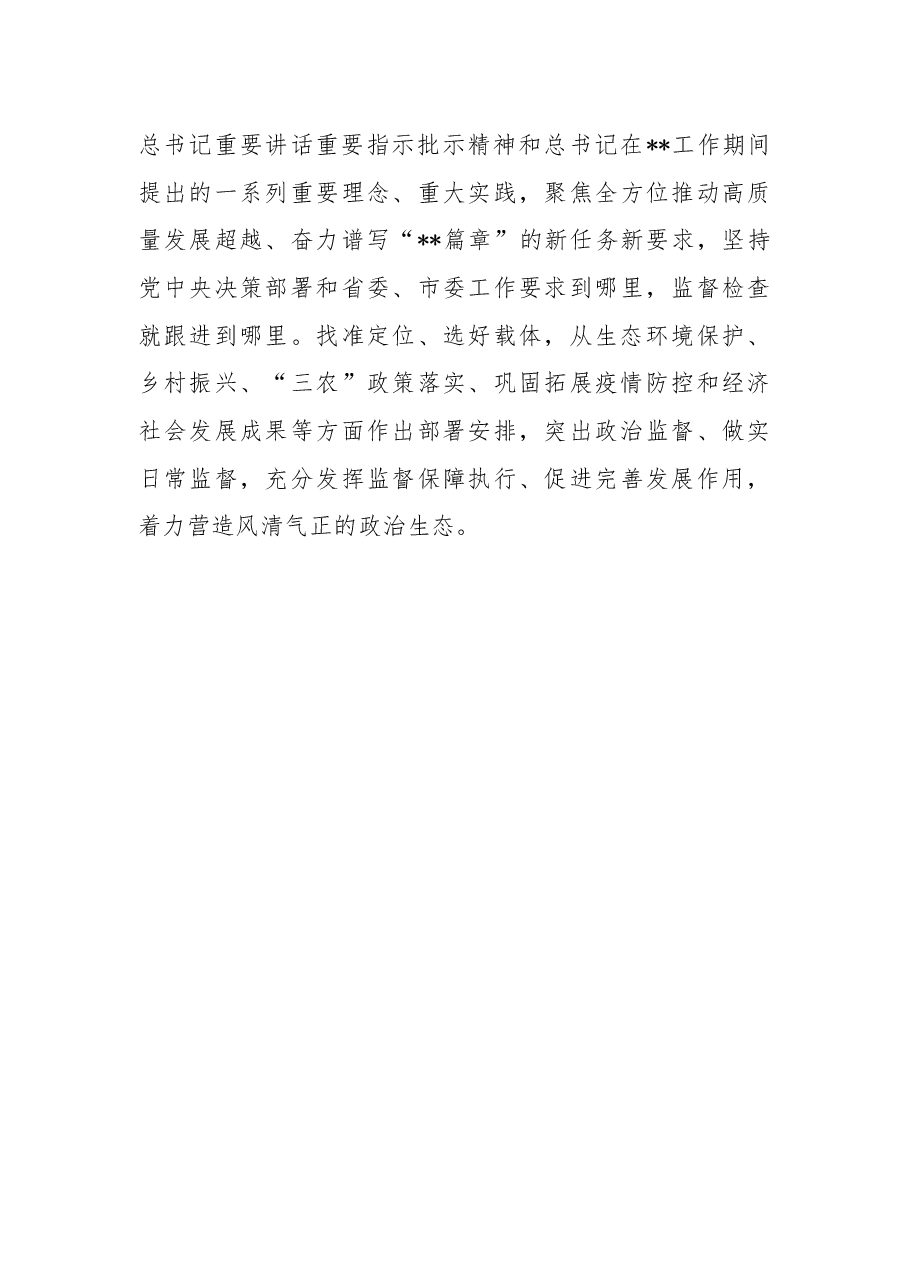 总书记重要讲话重要指示批示精神和总书记在**工作期间提出的一系列重要理念、重大实践，聚焦全方位推动高质量发展超越、奋力谱写“**篇章”的新任务新要求，坚持党中央决策部署和省委、市委工作要求到哪里，监督检查就跟进到哪里。找准定位、选好载体，从生态环境保护、乡村振兴、“三农”政策落实、巩固拓展疫情防控和经济社会发展成果等方面作出部署安排，突出政治监督、做实日常监督，充分发挥监督保障执行、促进完善发展作用，着力营造风清气正的政治生态。